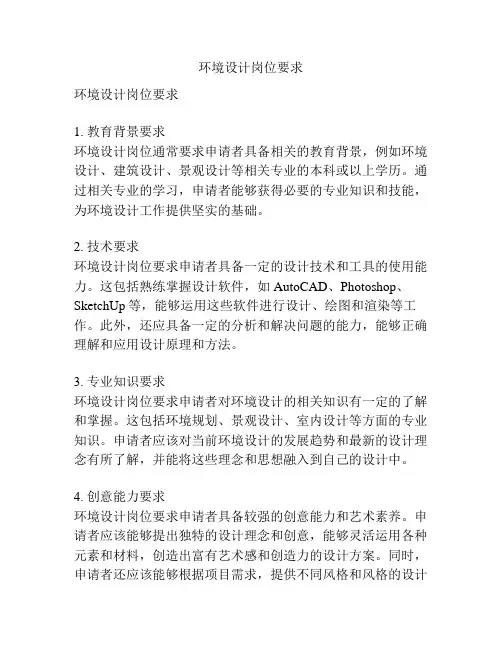 环境设计岗位要求

环境设计岗位要求

1. 教育背景要求
环境设计岗位通常要求申请者具备相关的教育背景，例如环境设计、建筑设计、景观设计等相关专业的本科或以上学历。通过相关专业的学习，申请者能够获得必要的专业知识和技能，为环境设计工作提供坚实的基础。

2. 技术要求
环境设计岗位要求申请者具备一定的设计技术和工具的使用能力。这包括熟练掌握设计软件，如 AutoCAD、Photoshop、SketchUp 等，能够运用这些软件进行设计、绘图和渲染等工作。此外，还应具备一定的分析和解决问题的能力，能够正确理解和应用设计原理和方法。

3. 专业知识要求
环境设计岗位要求申请者对环境设计的相关知识有一定的了解和掌握。这包括环境规划、景观设计、室内设计等方面的专业知识。申请者应该对当前环境设计的发展趋势和最新的设计理念有所了解，并能将这些理念和思想融入到自己的设计中。

4. 创意能力要求
环境设计岗位要求申请者具备较强的创意能力和艺术素养。申请者应该能够提出独特的设计理念和创意，能够灵活运用各种元素和材料，创造出富有艺术感和创造力的设计方案。同时，申请者还应该能够根据项目需求，提供不同风格和风格的设计